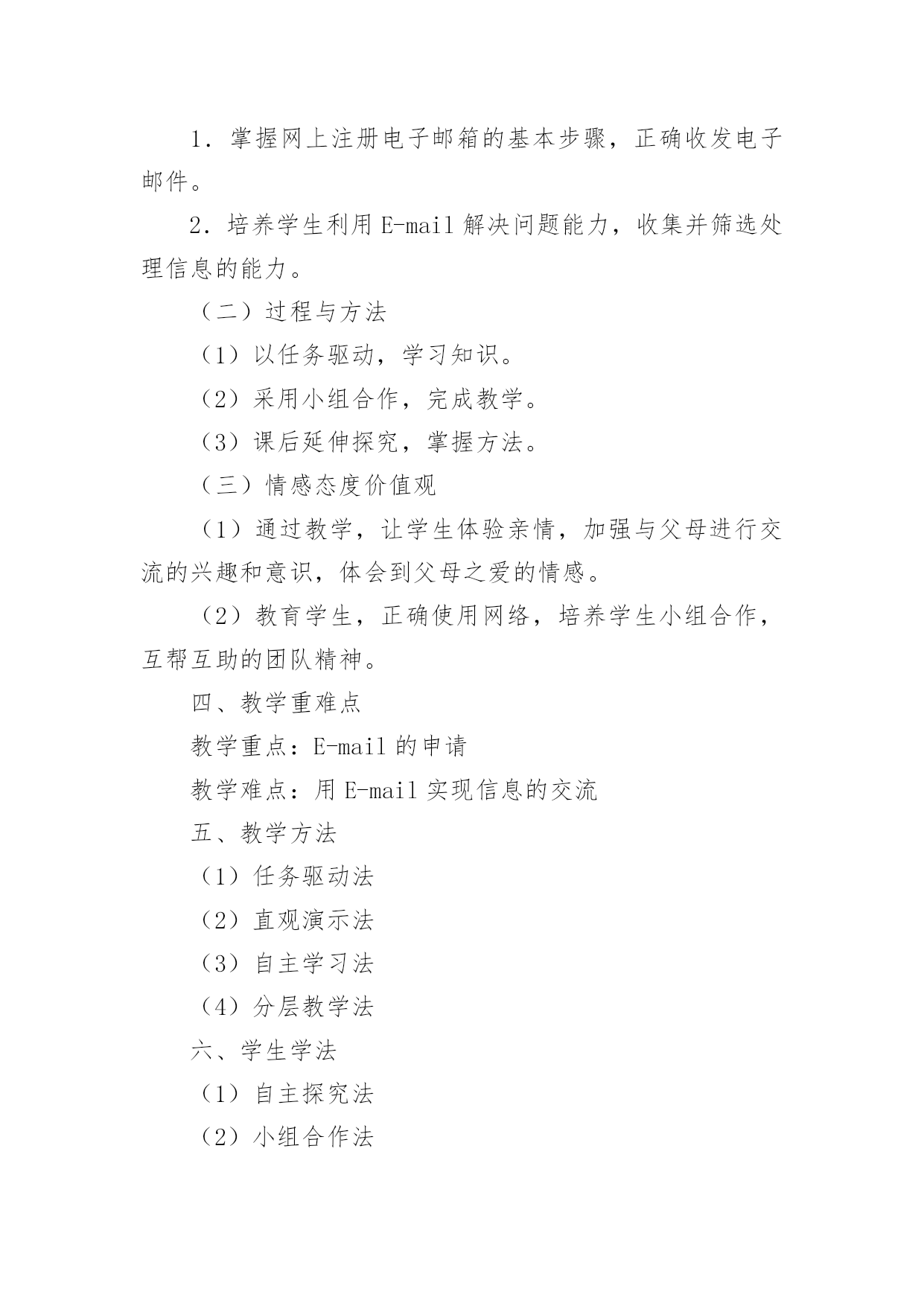 1．掌握网上注册电子邮箱的基本步骤，正确收发电子邮件。

2．培养学生利用 E-mail 解决问题能力，收集并筛选处理信息的能力。

（二）过程与方法

（1）以任务驱动，学习知识。

（2）采用小组合作，完成教学。

（3）课后延伸探究，掌握方法。

（三）情感态度价值观

（1）通过教学，让学生体验亲情，加强与父母进行交流的兴趣和意识，体会到父母之爱的情感。

（2）教育学生，正确使用网络，培养学生小组合作，互帮互助的团队精神。

四、教学重难点

教学重点：E-mail 的申请

教学难点：用 E-mail 实现信息的交流

五、教学方法

（1）任务驱动法

（2）直观演示法

（3）自主学习法

（4）分层教学法

六、学生学法

（1）自主探究法

（2）小组合作法